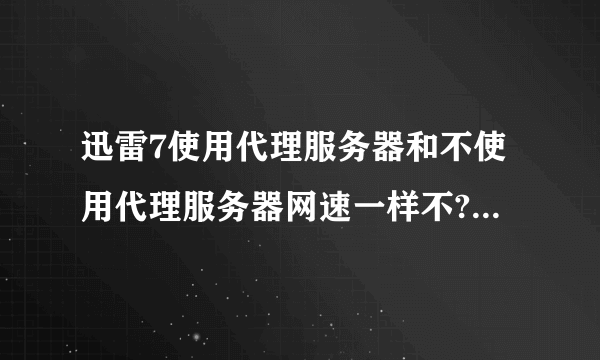 迅雷7使用代理服务器和不使用代理服务器网速一样不?...